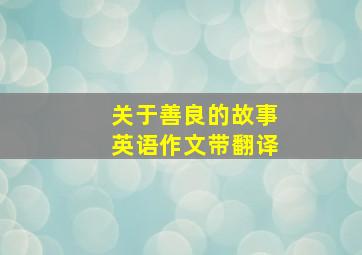 关于善良的故事
英语作文带翻译